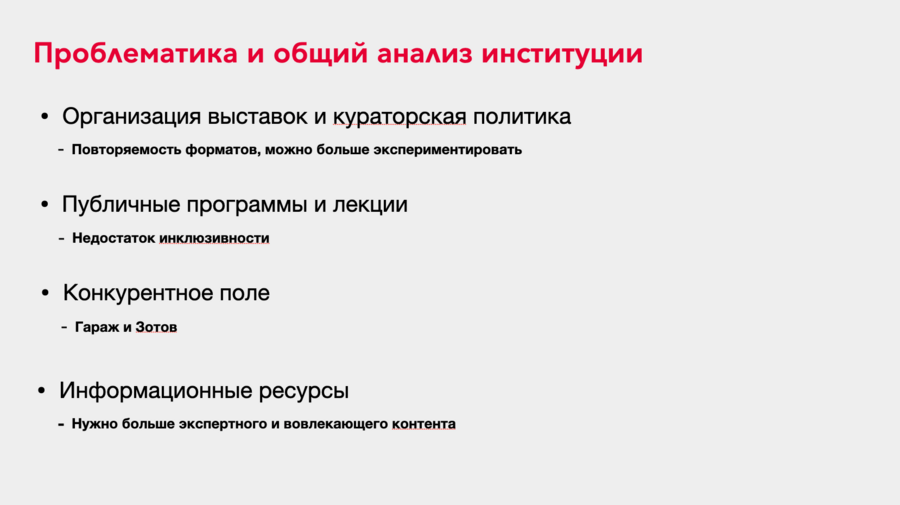 Проблематика и общий анализ институции

• Организация выставок и кураторская политика

- Повторяемость форматов, можно больше экспериментировать

• Публичные программы и лекции

- Недостаток инклюзивности

• Конкурентное поле

- Гараж и Зотов

• Информационные ресурсы

- Нужно больше экспертного и вовлекающего контента